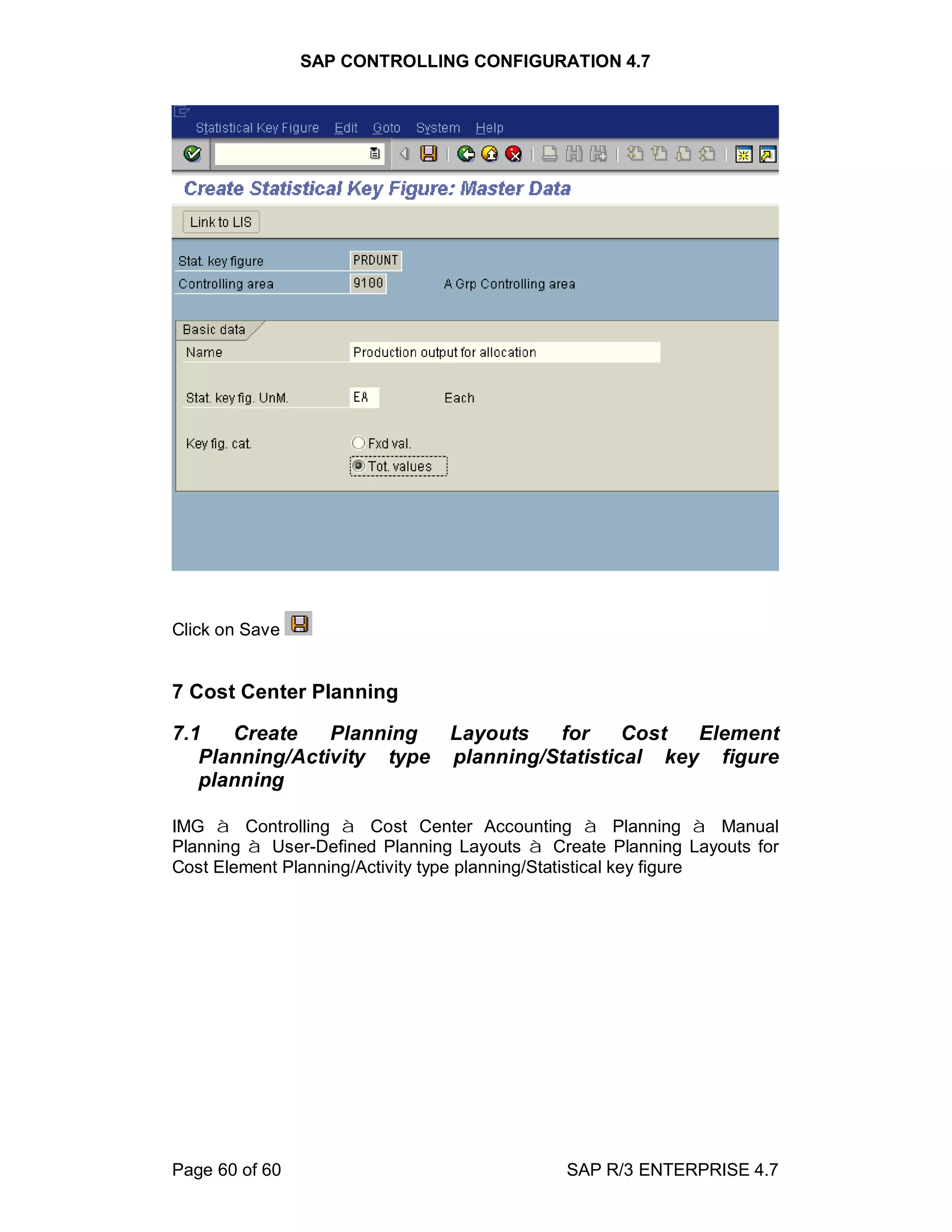 SAP CONTROLLING CONFIGURATION 4.7

Statistical Key Figure Edit Goto System Help

Create Statistical Key Figure: Master Data

Link to LIS

Stat. key figure PRDUNT
Controlling area 9100 A Grp Controlling area

Basic data
Name Production output for allocation

Stat. key fig. UnM. EA Each

Key fig. cat. Fxd val.
Tot. values

Click on Save

7 Cost Center Planning

7.1 Create Planning Layouts for Cost Element Planning/Activity type planning/Statistical key figure planning

IMG à Controlling à Cost Center Accounting à Planning à Manual Planning à User-Defined Planning Layouts à Create Planning Layouts for Cost Element Planning/Activity type planning/Statistical key figure

Page 60 of 60 SAP R/3 ENTERPRISE 4.7